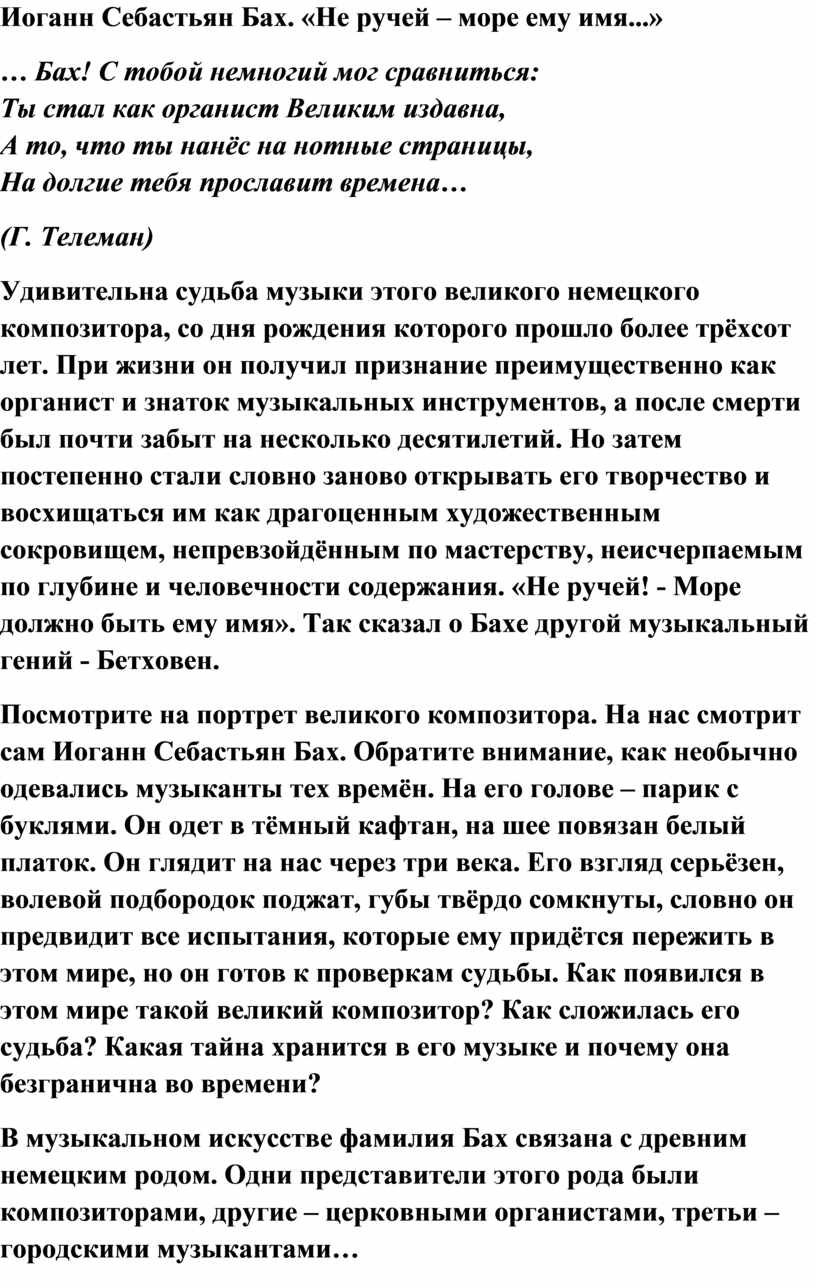 Иоганн Себастьян Бах. «Не ручей – море ему имя...»

… Бах! С тобой немногий мог сравниться:
Ты стал как органист Великим издавна,
А то, что ты нанёс на нотные страницы,
На долгие тебя прославит времена…

(Г. Телеман)

Удивительна судьба музыки этого великого немецкого композитора, со дня рождения которого прошло более трёхсот лет. При жизни он получил признание преимущественно как органист и знаток музыкальных инструментов, а после смерти был почти забыт на несколько десятилетий. Но затем постепенно стали словно заново открывать его творчество и восхищаться им как драгоценным художественным сокровищем, непревзойдённым по мастерству, неисчерпаемым по глубине и человечности содержания. «Не ручей! - Море должно быть ему имя». Так сказал о Бахе другой музыкальный гений - Бетховен.

Посмотрите на портрет великого композитора. На нас смотрит сам Иоганн Себастьян Бах. Обратите внимание, как необычно одевались музыканты тех времён. На его голове – парик с буклями. Он одет в тёмный кафтан, на шее повязан белый платок. Он глядит на нас через три века. Его взгляд серьёзен, волевой подбородок поджат, губы твёрдо сомкнуты, словно он предвидит все испытания, которые ему придётся пережить в этом мире, но он готов к проверкам судьбы. Как появился в этом мире такой великий композитор? Как сложилась его судьба? Какая тайна хранится в его музыке и почему она безгранична во времени?

В музыкальном искусстве фамилия Бах связана с древним немецким родом. Одни представители этого рода были композиторами, другие – церковными органистами, третьи – городскими музыкантами…